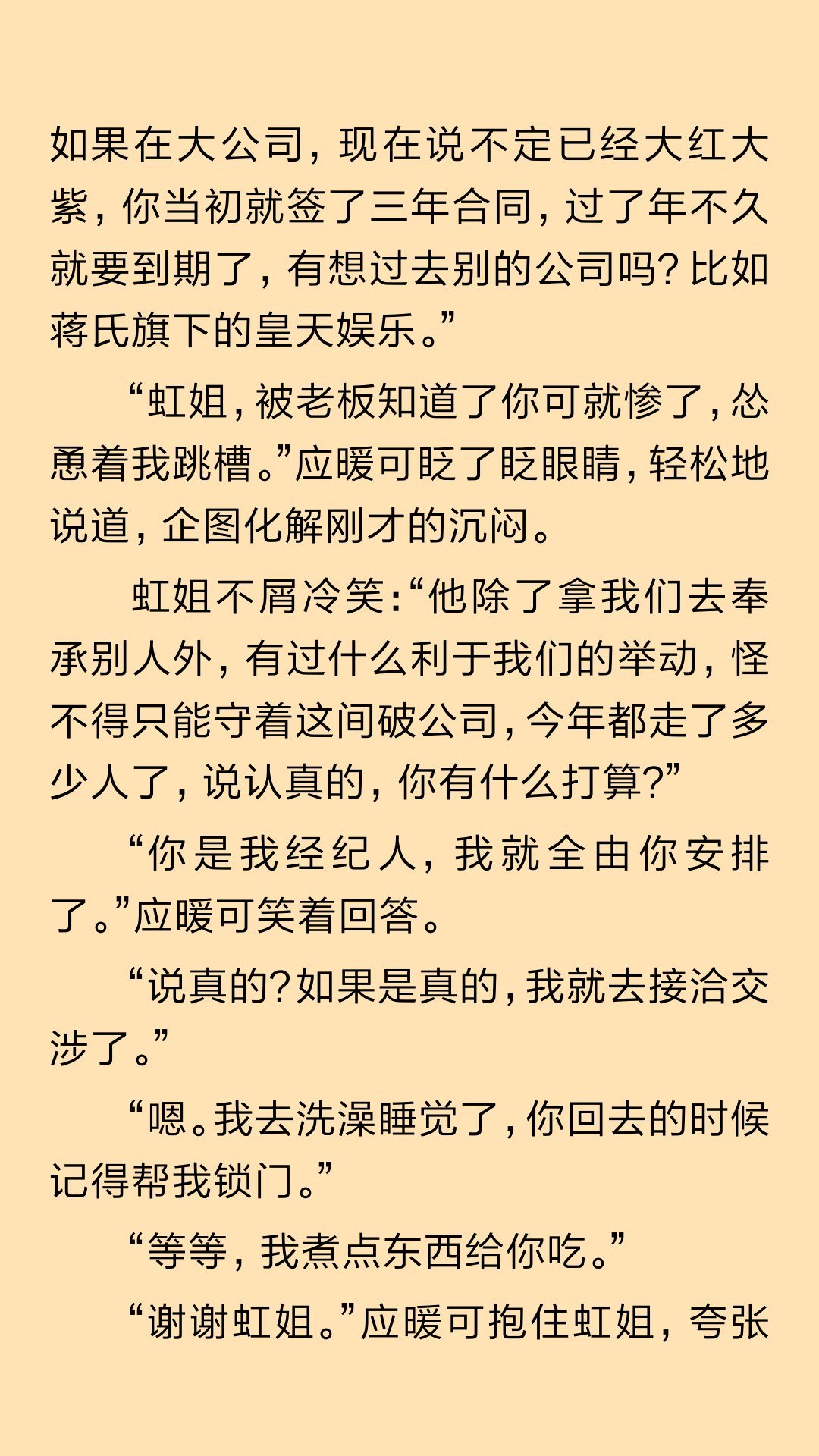 如果在大公司，现在说不定已经大红大紫，你当初就签了三年合同，过了年不久就要到期了，有想过去别的公司吗？比如蒋氏旗下的皇天娱乐。”

“虹姐，被老板知道了你可就惨了，怂恿着我跳槽。”应暖可眨了眨眼睛，轻松地说道，企图化解刚才的沉闷。

虹姐不屑冷笑：“他除了拿我们去奉承别人外，有过什么利于我们的举动，怪不得只能守着这间破公司，今年都走了多少人了，说认真的，你有什么打算？”

“你是我经纪人，我就全由你安排了。”应暖可笑着回答。

“说真的？如果是真的，我就去接洽交涉了。”

“嗯。我去洗澡睡觉了，你回去的时候记得帮我锁门。”

“等等，我煮点东西给你吃。”

“谢谢虹姐。”应暖可抱住虹姐，夸张